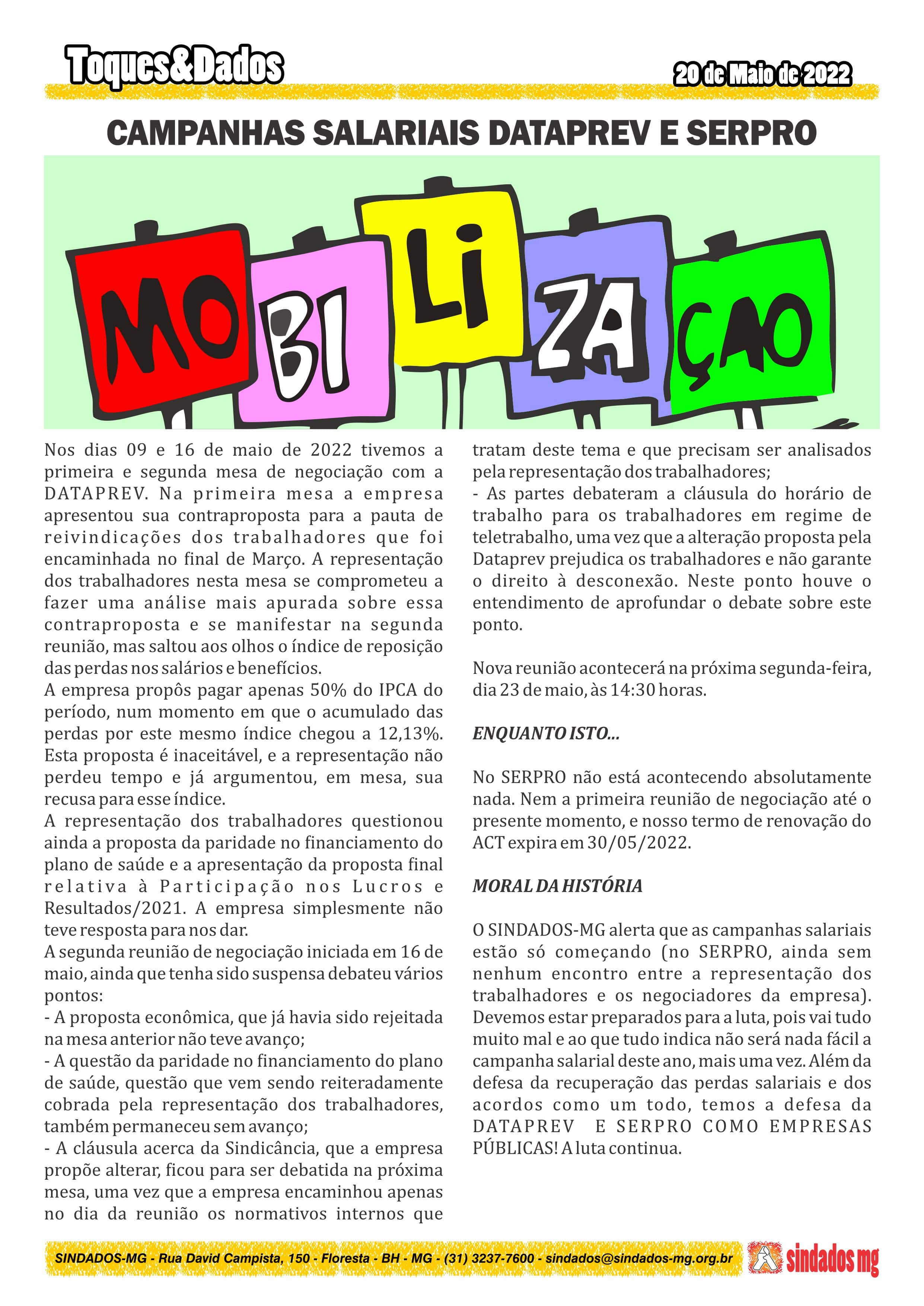 Toques&Dados

20 de Maio de 2022

CAMPANHAS SALARIAIS DATAPREV E SERPRO

MO BI LI ZA ÇAO

Nos dias 09 e 16 de maio de 2022 tivemos a primeira e segunda mesa de negociação com a DATAPREV. Na primeira mesa a empresa apresentou sua contraproposta para a pauta de reivindicações dos trabalhadores que foi encaminhada no final de Março. A representação dos trabalhadores nesta mesa se comprometeu a fazer uma análise mais apurada sobre essa contraproposta e se manifestar na segunda reunião, mas saltou aos olhos o índice de reposição das perdas nos salários e benefícios.
A empresa propôs pagar apenas 50% do IPCA do período, num momento em que o acumulado das perdas por este mesmo índice chegou a 12,13%. Esta proposta é inaceitável, e a representação não perdeu tempo e já argumentou, em mesa, sua recusa para esse índice.
A representação dos trabalhadores questionou ainda a proposta da paridade no financiamento do plano de saúde e a apresentação da proposta final relativa à Participação nos Lucros e Resultados/2021. A empresa simplesmente não teve resposta para nos dar.
A segunda reunião de negociação iniciada em 16 de maio, ainda que tenha sido suspensa debateu vários pontos:
- A proposta econômica, que já havia sido rejeitada na mesa anterior não teve avanço;
- A questão da paridade no financiamento do plano de saúde, questão que vem sendo reiteradamente cobrada pela representação dos trabalhadores, também permaneceu sem avanço;
- A cláusula acerca da Sindicância, que a empresa propõe alterar, ficou para ser debatida na próxima mesa, uma vez que a empresa encaminhou apenas no dia da reunião os normativos internos que tratam deste tema e que precisam ser analisados pela representação dos trabalhadores;
- As partes debateram a cláusula do horário de trabalho para os trabalhadores em regime de teletrabalho, uma vez que a alteração proposta pela Dataprev prejudica os trabalhadores e não garante o direito à desconexão. Neste ponto houve o entendimento de aprofundar o debate sobre este ponto.

Nova reunião acontecerá na próxima segunda-feira, dia 23 de maio, às 14:30 horas.

ENQUANTO ISTO...

No SERPRO não está acontecendo absolutamente nada. Nem a primeira reunião de negociação até o presente momento, e nosso termo de renovação do ACT expira em 30/05/2022.

MORAL DA HISTÓRIA

O SINDADOS-MG alerta que as campanhas salariais estão só começando (no SERPRO, ainda sem nenhum encontro entre a representação dos trabalhadores e os negociadores da empresa). Devemos estar preparados para a luta, pois vai tudo muito mal e ao que tudo indica não será nada fácil a campanha salarial deste ano, mais uma vez. Além da defesa da recuperação das perdas salariais e dos acordos como um todo, temos a defesa da DATAPREV E SERPRO COMO EMPRESAS PÚBLICAS! A luta continua.

SINDADOS-MG - Rua David Campista, 150 - Floresta - BH - MG - (31) 3237-7600 - sindados@sindados-mg.org.br

sindados mg